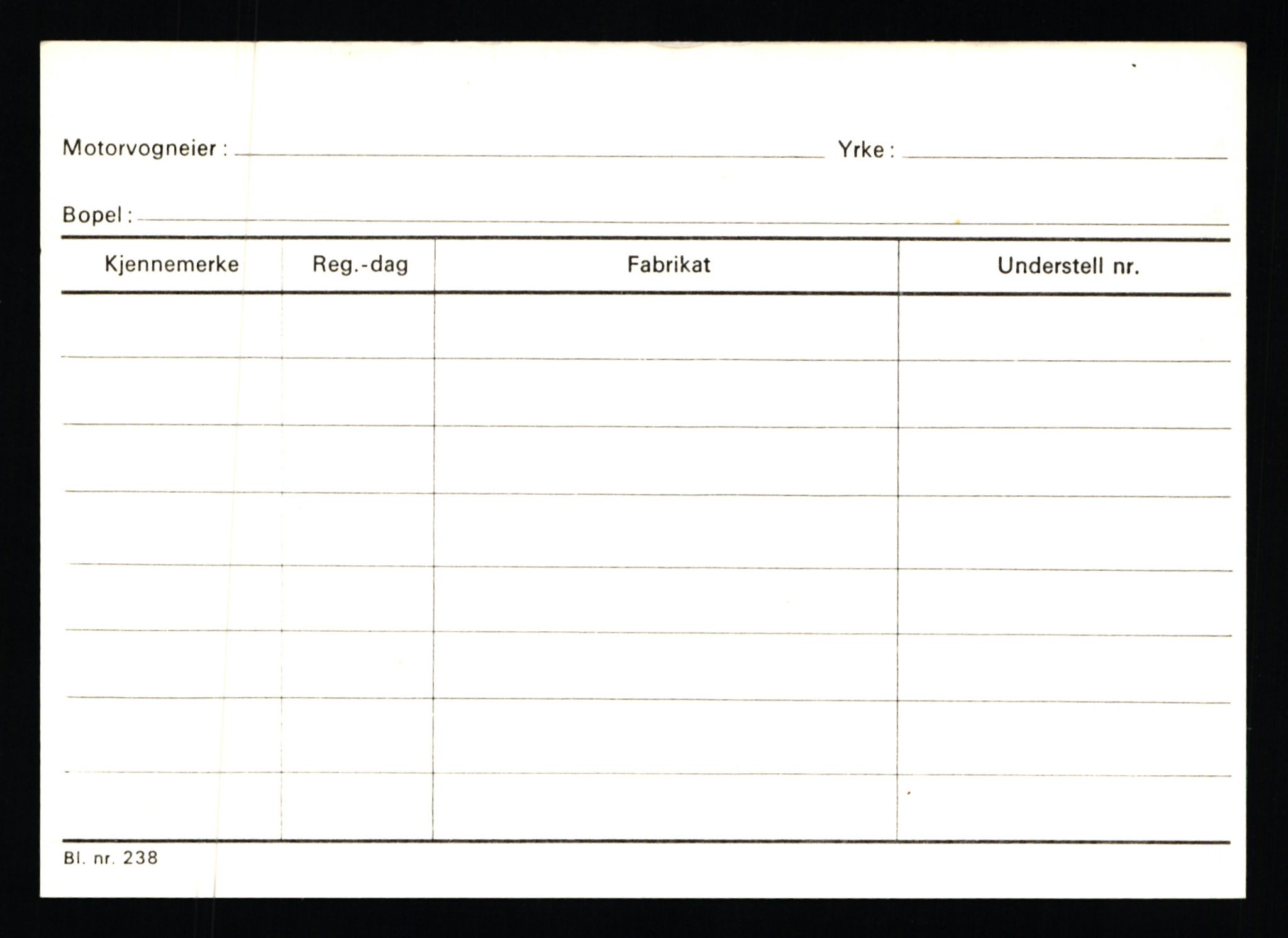 Motorvogneier : Yrke :

Bopel :

| Kjennemerke | Reg.-dag | Fabrikat | Understell nr. |
|---|---|---|---|
| | | | |
| | | | |
| | | | |
| | | | |
| | | | |
| | | | |
| | | | |
| | | | |

Bl. nr. 238